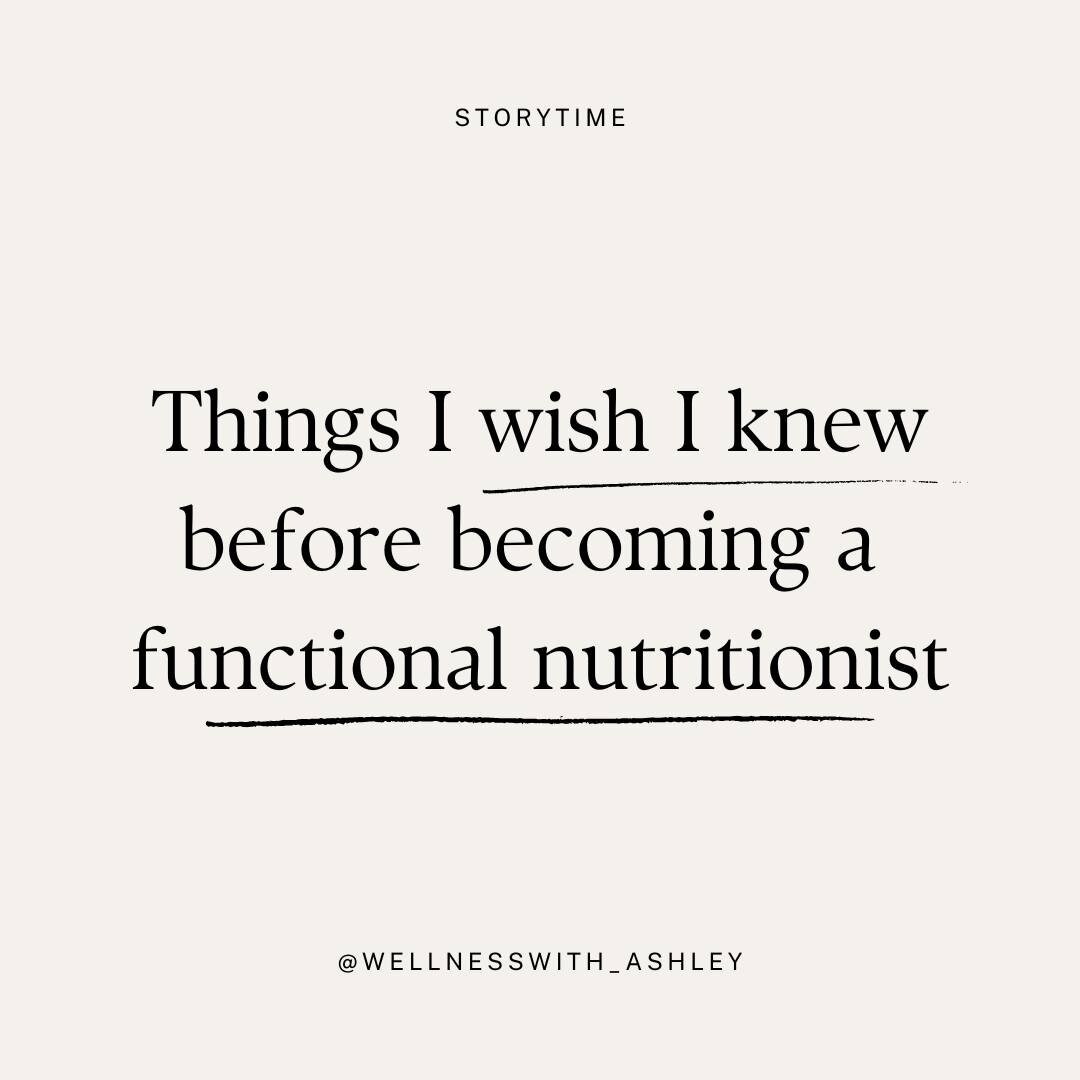 STORYTIME

Things I wish I knew before becoming a functional nutritionist

@WELLNESSWITH_ASHLEY